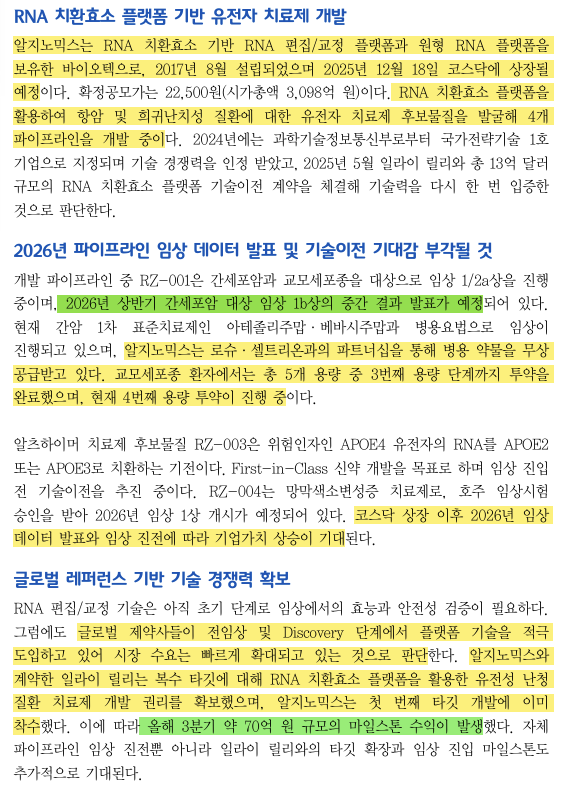 RNA 치환효소 플랫폼 기반 유전자 치료제 개발

알지노믹스는 RNA 치환효소 기반 RNA 편집/교정 플랫폼과 원형 RNA 플랫폼을 보유한 바이오텍으로, 2017년 8월 설립되었으며 2025년 12월 18일 코스닥에 상장될 예정이다. 확정공모가는 22,500원(시가총액 3,098억 원)이다. RNA 치환효소 플랫폼을 활용하여 항암 및 희귀난치성 질환에 대한 유전자 치료제 후보물질을 발굴해 4개 파이프라인을 개발 중이다. 2024년에는 과학기술정보통신부로부터 국가전략기술 1호 기업으로 지정되며 기술 경쟁력을 인정 받았고, 2025년 5월 일라이 릴리와 총 13억 달러 규모의 RNA 치환효소 플랫폼 기술이전 계약을 체결해 기술력을 다시 한 번 입증한 것으로 판단한다.

2026년 파이프라인 임상 데이터 발표 및 기술이전 기대감 부각될 것

개발 파이프라인 중 RZ-001은 간세포암과 교모세포종을 대상으로 임상 1/2a상을 진행 중이며, 2026년 상반기 간세포암 대상 임상 1b상의 중간 결과 발표가 예정되어 있다. 현재 간암 1차 표준치료제인 아테졸리주맙·베바시주맙과 병용요법으로 임상이 진행되고 있으며, 알지노믹스는 로슈·셀트리온과의 파트너십을 통해 병용 약물을 무상 공급받고 있다. 교모세포종 환자에서는 총 5개 용량 중 3번째 용량 단계까지 투약을 완료했으며, 현재 4번째 용량 투약이 진행 중이다.

알츠하이머 치료제 후보물질 RZ-003은 위험인자인 APOE4 유전자의 RNA를 APOE2 또는 APOE3로 치환하는 기전이다. First-in-Class 신약 개발을 목표로 하며 임상 진입 전 기술이전을 추진 중이다. RZ-004는 망막색소변성증 치료제로, 호주 임상시험 승인을 받아 2026년 임상 1상 개시가 예정되어 있다. 코스닥 상장 이후 2026년 임상 데이터 발표와 임상 진전에 따라 기업가치 상승이 기대된다.

글로벌 레퍼런스 기반 기술 경쟁력 확보

RNA 편집/교정 기술은 아직 초기 단계로 임상에서의 효능과 안전성 검증이 필요하다. 그럼에도 글로벌 제약사들이 전임상 및 Discovery 단계에서 플랫폼 기술을 적극 도입하고 있어 시장 수요는 빠르게 확대되고 있는 것으로 판단한다. 알지노믹스와 계약한 일라이 릴리는 복수 타깃에 대해 RNA 치환효소 플랫폼을 활용한 유전성 난청 질환 치료제 개발 권리를 확보했으며, 알지노믹스는 첫 번째 타깃 개발에 이미 착수했다. 이에 따라 올해 3분기 약 70억 원 규모의 마일스톤 수익이 발생했다. 자체 파이프라인 임상 진전뿐 아니라 일라이 릴리와의 타깃 확장과 임상 진입 마일스톤도 추가적으로 기대된다.